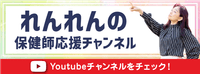 れんれんの
保健師応援チャンネル

Youtubeチャンネルをチェック！